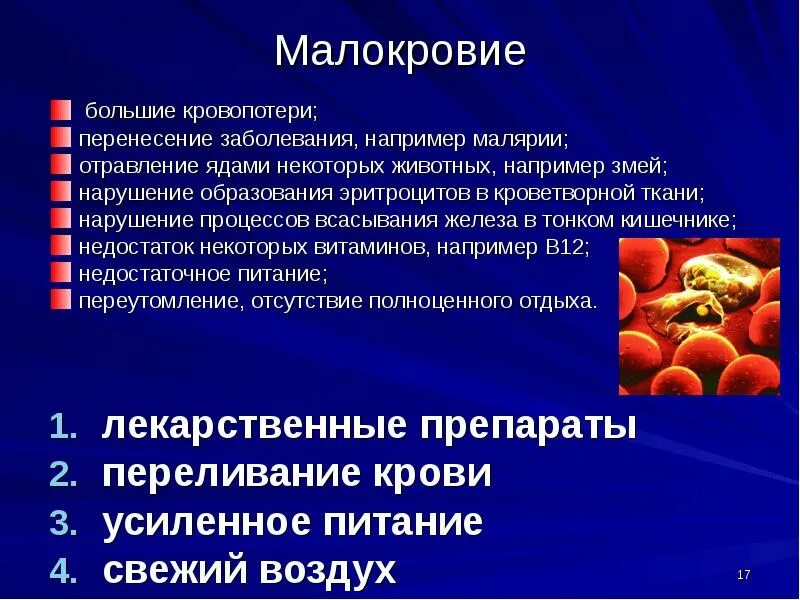 Малокровие

большие кровопотери;
перенесение заболевания, например малярии;
отравление ядами некоторых животных, например змей;
нарушение образования эритроцитов в кроветворной ткани;
нарушение процессов всасывания железа в тонком кишечнике;
недостаток некоторых витаминов, например В12;
недостаточное питание;
переутомление, отсутствие полноценного отдыха.

1. лекарственные препараты
2. переливание крови
3. усиленное питание
4. свежий воздух

17